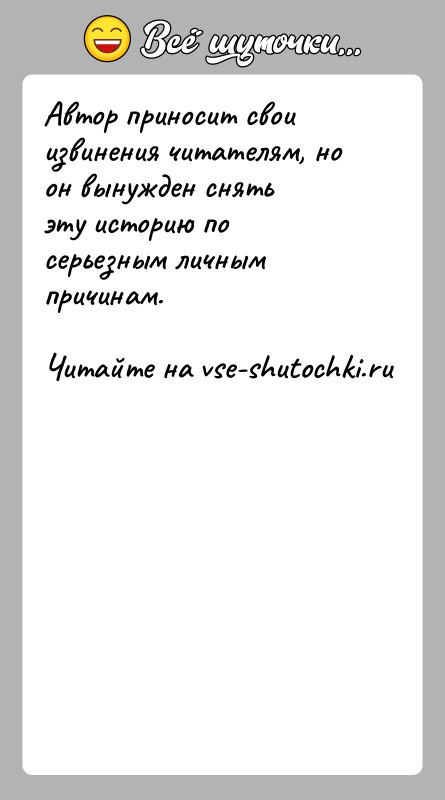 Всё шуточки...

Автор приносит свои извинения читателям, но он вынужден снять эту историю по серьезным личным причинам.

Читайте на vse-shutochki.ru